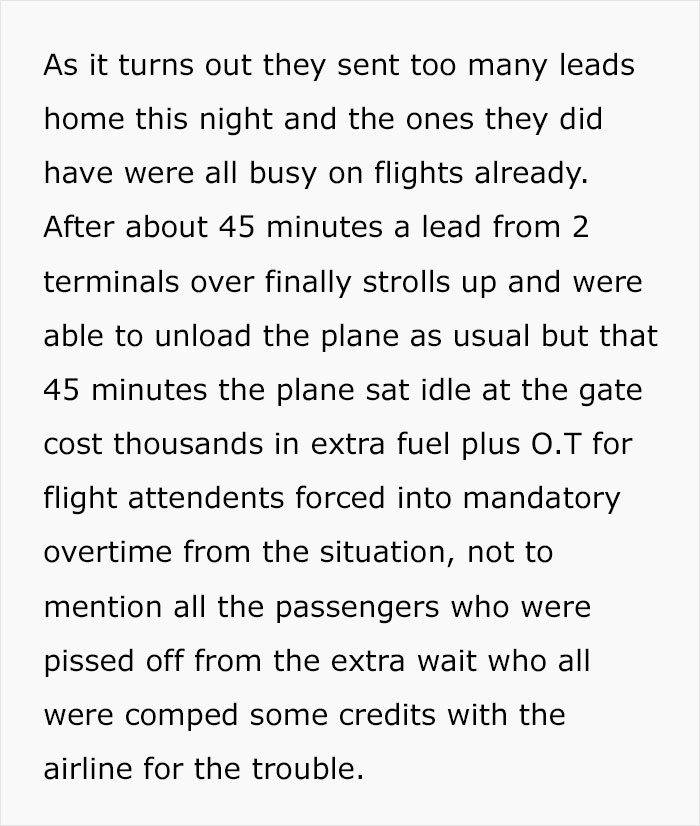 As it turns out they sent too many leads home this night and the ones they did have were all busy on flights already. After about 45 minutes a lead from 2 terminals over finally strolls up and were able to unload the plane as usual but that 45 minutes the plane sat idle at the gate cost thousands in extra fuel plus O.T for flight attendents forced into mandatory overtime from the situation, not to mention all the passengers who were pissed off from the extra wait who all were comped some credits with the airline for the trouble.